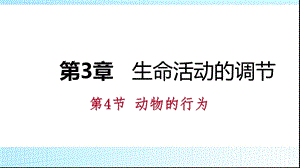 第3章　生命活动的调节

第4节　动物的行为